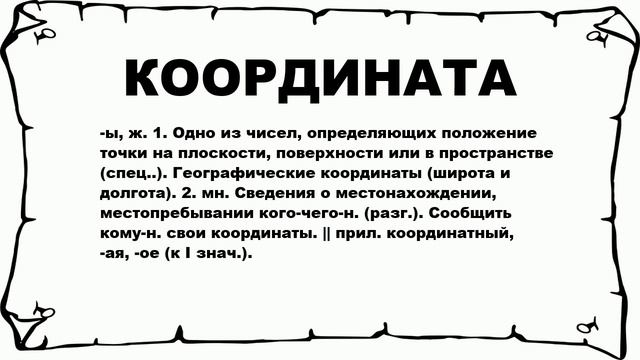 КООРДИНАТА

-ы, ж. 1. Одно из чисел, определяющих положение точки на плоскости, поверхности или в пространстве (спец..). Географические координаты (широта и долгота). 2. мн. Сведения о местонахождении, местопребывании кого-чего-н. (разг.). Сообщить кому-н. свои координаты. || прил. координатный, -ая, -ое (к I знач.).